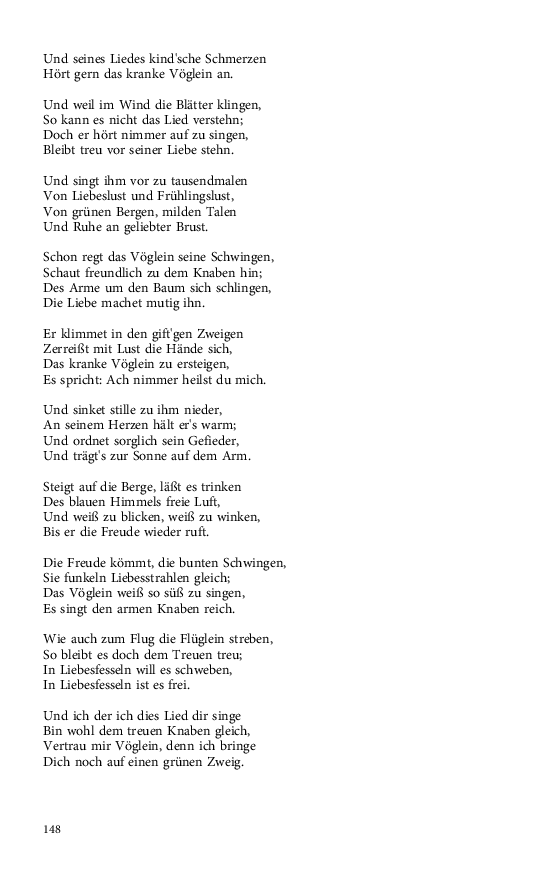 Und seines Liedes kind'sche Schmerzen
Hört gern das kranke Vöglein an.

Und weil im Wind die Blätter klingen,
So kann es nicht das Lied verstehn;
Doch er hört nimmer auf zu singen,
Bleibt treu vor seiner Liebe stehn.

Und singt ihm vor zu tausendmalen
Von Liebeslust und Frühlingslust,
Von grünen Bergen, milden Talen
Und Ruhe an geliebter Brust.

Schon regt das Vöglein seine Schwingen,
Schaut freundlich zu dem Knaben hin;
Des Arme um den Baum sich schlingen,
Die Liebe machet mutig ihn.

Er klimmet in den gift'gen Zweigen
Zerreißt mit Lust die Hände sich,
Das kranke Vöglein zu ersteigen,
Es spricht: Ach nimmer heilst du mich.

Und sinket stille zu ihm nieder,
An seinem Herzen hält er's warm;
Und ordnet sorglich sein Gefieder,
Und trägt's zur Sonne auf dem Arm.

Steigt auf die Berge, läßt es trinken
Des blauen Himmels freie Luft,
Und weiß zu blicken, weiß zu winken,
Bis er die Freude wieder ruft.

Die Freude kömmt, die bunten Schwingen,
Sie funkeln Liebesstrahlen gleich;
Das Vöglein weiß so süß zu singen,
Es singt den armen Knaben reich.

Wie auch zum Flug die Flüglein streben,
So bleibt es doch dem Treuen treu;
In Liebesfesseln will es schweben,
In Liebesfesseln ist es frei.

Und ich der ich dies Lied dir singe
Bin wohl dem treuen Knaben gleich,
Vertrau mir Vöglein, denn ich bringe
Dich noch auf einen grünen Zweig.

148